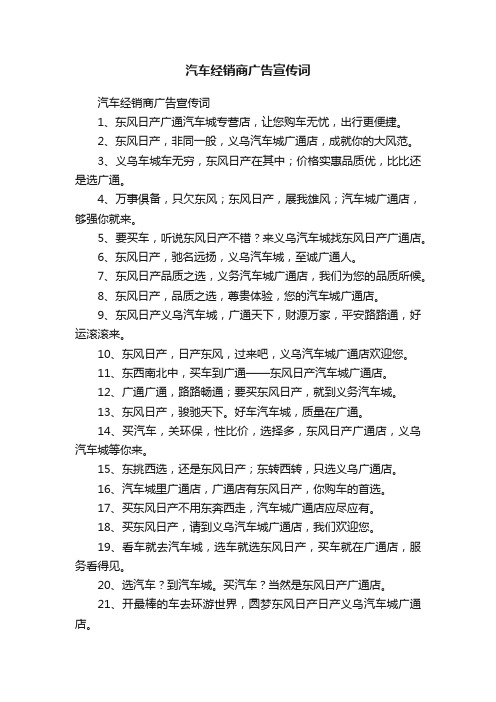 汽车经销商广告宣传词

汽车经销商广告宣传词

1、东风日产广通汽车城专营店，让您购车无忧，出行更便捷。

2、东风日产，非同一般，义乌汽车城广通店，成就你的大风范。

3、义乌车城车无穷，东风日产在其中；价格实惠品质优，比比还是选广通。

4、万事俱备，只欠东风；东风日产，展我雄风；汽车城广通店，够强你就来。

5、要买车，听说东风日产不错？来义乌汽车城找东风日产广通店。

6、东风日产，驰名远扬，义乌汽车城，至诚广通人。

7、东风日产品质之选，义务汽车城广通店，我们为您的品质所候。

8、东风日产，品质之选，尊贵体验，您的汽车城广通店。

9、东风日产义乌汽车城，广通天下，财源万家，平安路路通，好运滚滚来。

10、东风日产，日产东风，过来吧，义乌汽车城广通店欢迎您。

11、东西南北中，买车到广通——东风日产汽车城广通店。

12、广通广通，路路畅通；要买东风日产，就到义务汽车城。

13、东风日产，骏驰天下。好车汽车城，质量在广通。

14、买汽车，关环保，性比价，选择多，东风日产广通店，义乌汽车城等你来。

15、东挑西选，还是东风日产；东转西转，只选义乌广通店。

16、汽车城里广通店，广通店有东风日产，你购车的首选。

17、买东风日产不用东奔西走，汽车城广通店应尽应有。

18、买东风日产，请到义乌汽车城广通店，我们欢迎您。

19、看车就去汽车城，选车就选东风日产，买车就在广通店，服务看得见。

20、选汽车？到汽车城。买汽车？当然是东风日产广通店。

21、开最棒的车去环游世界，圆梦东风日产日产义乌汽车城广通店。